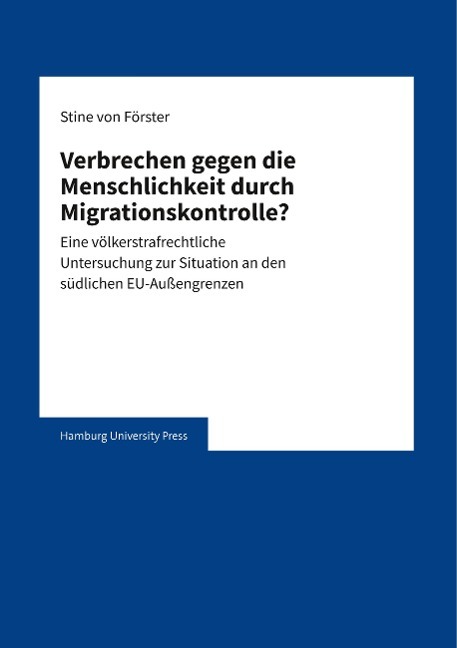 Stine von Förster

Verbrechen gegen die Menschlichkeit durch Migrationskontrolle?

Eine völkerstrafrechtliche Untersuchung zur Situation an den südlichen EU-Außengrenzen

Hamburg University Press